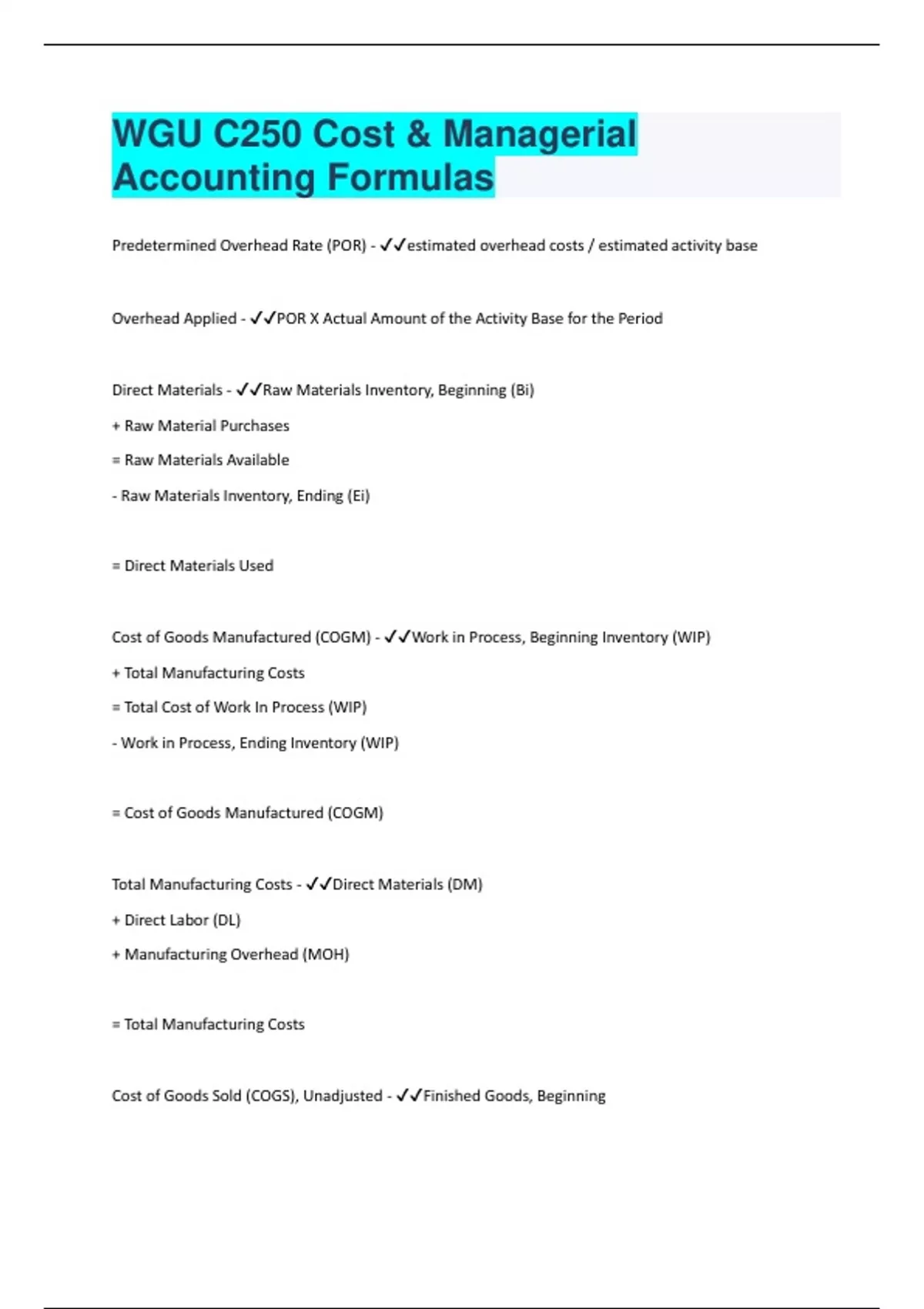 WGU C250 Cost & Managerial Accounting Formulas

Predetermined Overhead Rate (POR) - ✓✓estimated overhead costs / estimated activity base

Overhead Applied - ✓✓POR X Actual Amount of the Activity Base for the Period

Direct Materials - ✓✓Raw Materials Inventory, Beginning (Bi)

+ Raw Material Purchases

= Raw Materials Available

- Raw Materials Inventory, Ending (Ei)

= Direct Materials Used

Cost of Goods Manufactured (COGM) - ✓✓Work in Process, Beginning Inventory (WIP)

+ Total Manufacturing Costs

= Total Cost of Work In Process (WIP)

- Work in Process, Ending Inventory (WIP)

= Cost of Goods Manufactured (COGM)

Total Manufacturing Costs - ✓✓Direct Materials (DM)

+ Direct Labor (DL)

+ Manufacturing Overhead (MOH)

= Total Manufacturing Costs

Cost of Goods Sold (COGS), Unadjusted - ✓✓Finished Goods, Beginning